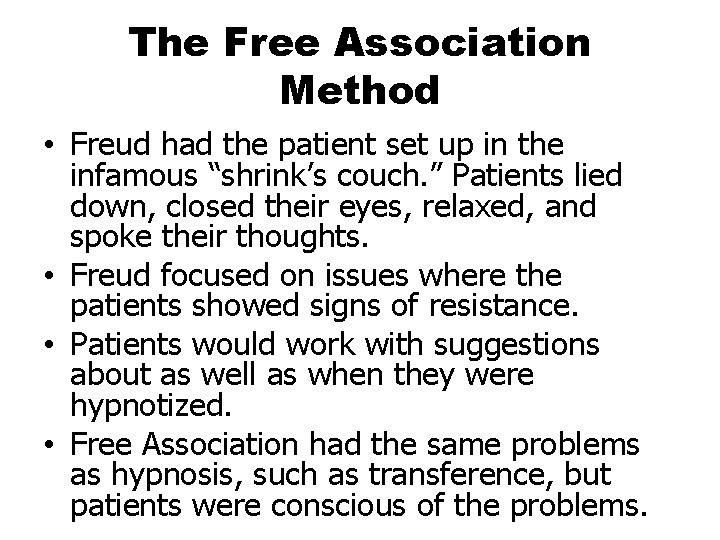 The Free Association Method

• Freud had the patient set up in the infamous “shrink’s couch.” Patients lied down, closed their eyes, relaxed, and spoke their thoughts.
• Freud focused on issues where the patients showed signs of resistance.
• Patients would work with suggestions about as well as when they were hypnotized.
• Free Association had the same problems as hypnosis, such as transference, but patients were conscious of the problems.